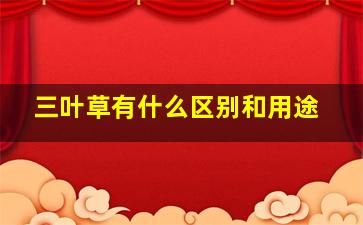 三叶草有什么区别和用途